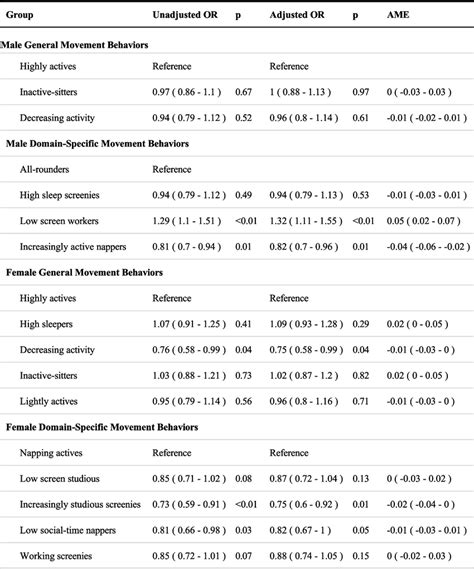 | Group | Unadjusted OR | p | Adjusted OR | p | AME |
|---|---|---|---|---|---|
| **Male General Movement Behaviors** | | | | | |
| Highly actives | Reference | | Reference | | |
| Inactive-sitters | 0.97 ( 0.86 - 1.1 ) | 0.67 | 1 ( 0.88 - 1.13 ) | 0.97 | 0 ( -0.03 - 0.03 ) |
| Decreasing activity | 0.94 ( 0.79 - 1.12 ) | 0.52 | 0.96 ( 0.8 - 1.14 ) | 0.61 | -0.01 ( -0.02 - 0.01 ) |
| **Male Domain-Specific Movement Behaviors** | | | | | |
| All-rounders | Reference | | | | |
| High sleep screenies | 0.94 ( 0.79 - 1.12 ) | 0.49 | 0.94 ( 0.79 - 1.13 ) | 0.53 | -0.01 ( -0.03 - 0.01 ) |
| Low screen workers | 1.29 ( 1.1 - 1.51 ) | <0.01 | 1.32 ( 1.11 - 1.55 ) | <0.01 | 0.05 ( 0.02 - 0.07 ) |
| Increasingly active nappers | 0.81 ( 0.7 - 0.94 ) | 0.01 | 0.82 ( 0.7 - 0.96 ) | 0.01 | -0.04 ( -0.06 - -0.02 ) |
| **Female General Movement Behaviors** | | | | | |
| Highly actives | Reference | | Reference | | |
| High sleepers | 1.07 ( 0.91 - 1.25 ) | 0.41 | 1.09 ( 0.93 - 1.28 ) | 0.29 | 0.02 ( 0 - 0.05 ) |
| Decreasing activity | 0.76 ( 0.58 - 0.99 ) | 0.04 | 0.75 ( 0.58 - 0.99 ) | 0.04 | -0.01 ( -0.03 - 0 ) |
| Inactive-sitters | 1.03 ( 0.88 - 1.21 ) | 0.73 | 1.02 ( 0.87 - 1.2 ) | 0.82 | 0.02 ( 0 - 0.05 ) |
| Lightly actives | 0.95 ( 0.79 - 1.14 ) | 0.56 | 0.96 ( 0.8 - 1.16 ) | 0.71 | -0.01 ( -0.03 - 0 ) |
| **Female Domain-Specific Movement Behaviors** | | | | | |
| Napping actives | Reference | | Reference | | |
| Low screen studious | 0.85 ( 0.71 - 1.02 ) | 0.08 | 0.87 ( 0.72 - 1.04 ) | 0.13 | 0 ( -0.03 - 0.02 ) |
| Increasingly studious screenies | 0.73 ( 0.59 - 0.91 ) | <0.01 | 0.75 ( 0.6 - 0.92 ) | 0.01 | -0.02 ( -0.04 - 0 ) |
| Low social-time nappers | 0.81 ( 0.66 - 0.98 ) | 0.03 | 0.82 ( 0.67 - 1 ) | 0.05 | -0.01 ( -0.03 - 0.01 ) |
| Working screenies | 0.85 ( 0.72 - 1.01 ) | 0.07 | 0.88 ( 0.74 - 1.05 ) | 0.15 | 0 ( -0.02 - 0.03 ) |